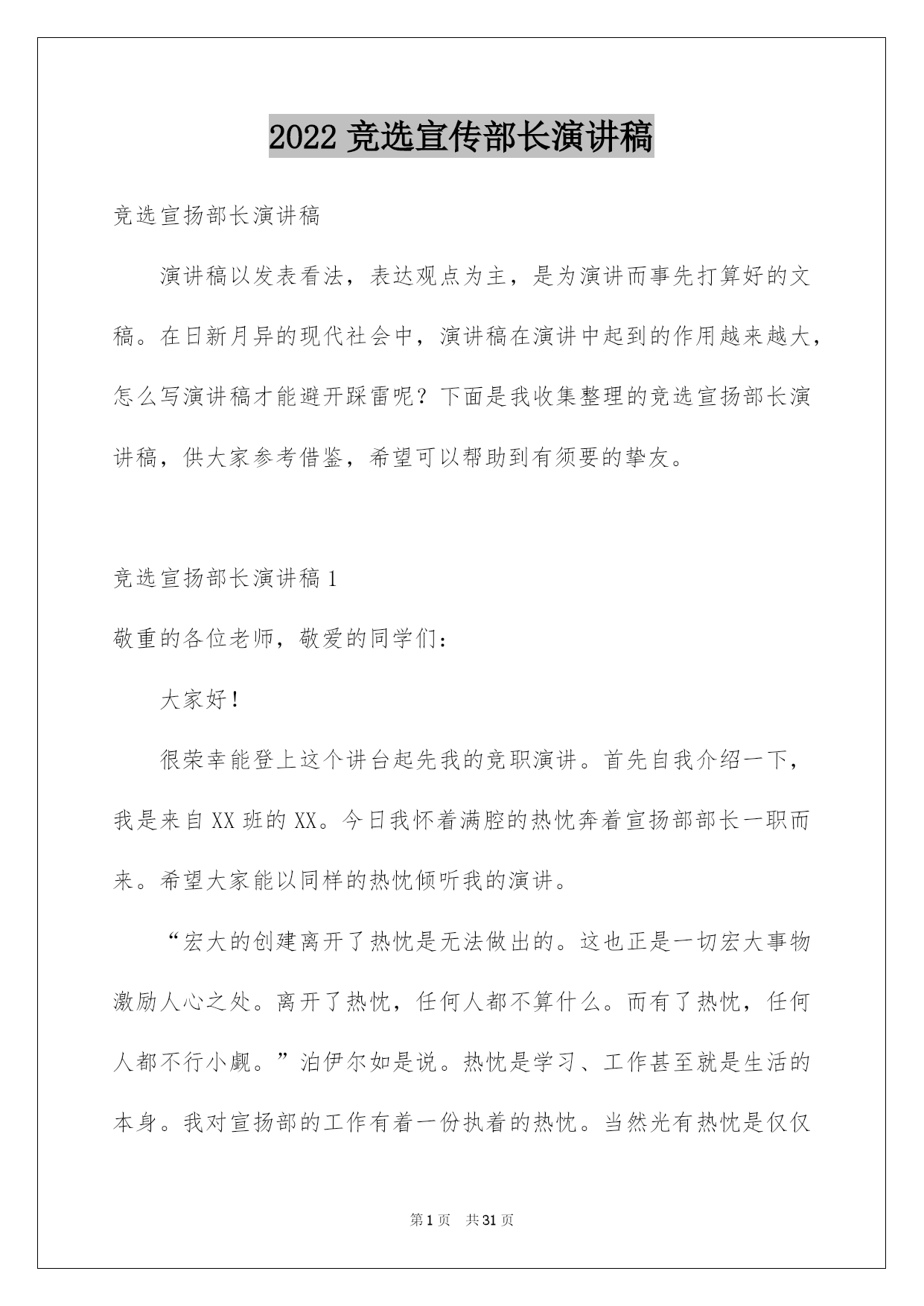 2022 竞选宣传部长演讲稿

竞选宣扬部长演讲稿

演讲稿以发表看法，表达观点为主，是为演讲而事先打算好的文稿。在日新月异的现代社会中，演讲稿在演讲中起到的作用越来越大，怎么写演讲稿才能避开踩雷呢？下面是我收集整理的竞选宣扬部长演讲稿，供大家参考借鉴，希望可以帮助到有须要的挚友。

竞选宣扬部长演讲稿 1

敬重的各位老师，敬爱的同学们：

大家好！

很荣幸能登上这个讲台起先我的竞职演讲。首先自我介绍一下，我是来自 XX 班的 XX。今日我怀着满腔的热忱奔着宣扬部部长一职而来。希望大家能以同样的热忱倾听我的演讲。

“宏大的创建离开了热忱是无法做出的。这也正是一切宏大事物激励人心之处。离开了热忱，任何人都不算什么。而有了热忱，任何人都不行小觑。”泊伊尔如是说。热忱是学习、工作甚至就是生活的本身。我对宣扬部的工作有着一份执着的热忱。当然光有热忱是仅仅

第 1 页 共 31 页